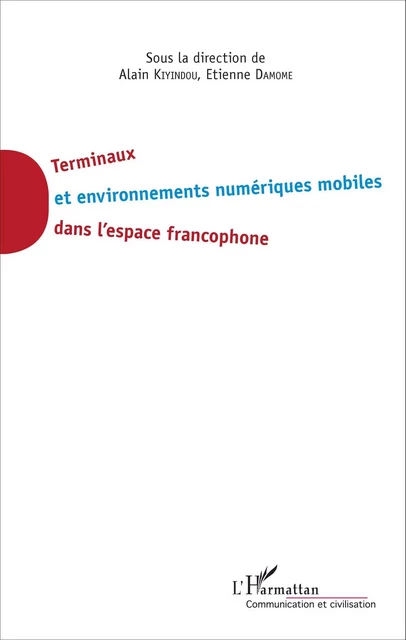 Sous la direction de
Alain Kiyindou, Etienne Damome

Terminaux
et environnements numériques mobiles
dans l'espace francophone

L'Harmattan
Communication et civilisation